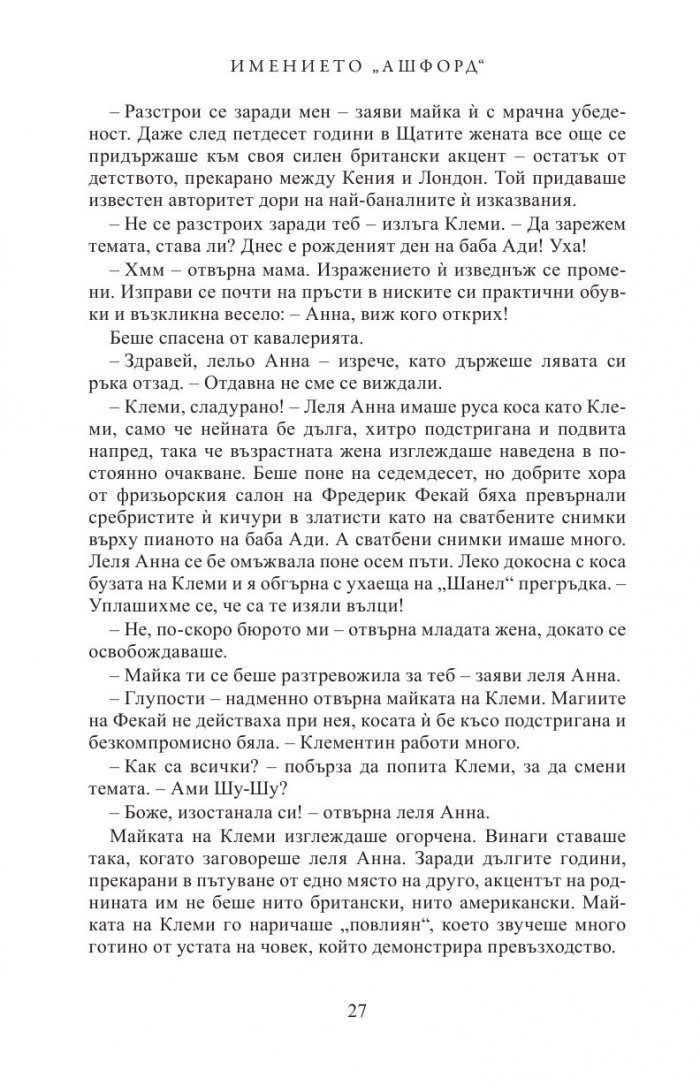 ИМЕНИЕТО „АШФОРД“

– Разстрои се заради мен – заяви майка ѝ с мрачна убеденост. Даже след петдесет години в Щатите жената все още се придържаше към своя силен британски акцент – остатък от детството, прекарано между Кения и Лондон. Той придаваше известен авторитет дори на най-баналните ѝ изказвания.

– Не се разстроих заради теб – излъга Клеми. – Да зарежем темата, става ли? Днес е рожденият ден на баба Ади! Уха!

– Хмм – отвърна мама. Изражението ѝ изведнъж се промени. Изправи се почти на пръсти в ниските си практични обувки и възкликна весело: – Анна, виж кого открих!

Беше спасена от кавалерията.

– Здравей, лельо Анна – изрече, като държеше лявата си ръка отзад. – Отдавна не сме се виждали.

– Клеми, сладурано! – Леля Анна имаше руса коса като Клеми, само че нейната бе дълга, хитро подстригана и подвита напред, така че възрастната жена изглеждаше наведена в постоянно очакване. Беше поне на седемдесет, но добрите хора от фризьорския салон на Фредерик Фекай бяха превърнали сребристите ѝ кичури в златисти като на сватбените снимки върху пианото на баба Ади. А сватбени снимки имаше много. Леля Анна се бе омъжвала поне осем пъти. Леко докосна с коса бузата на Клеми и я обгърна с ухаеща на „Шанел“ прегръдка. – Уплашихме се, че са те изяли вълци!

– Не, по-скоро бюрото ми – отвърна младата жена, докато се освобождаваше.

– Майка ти се беше разтревожила за теб – заяви леля Анна.

– Глупости – надменно отвърна майката на Клеми. Магиите на Фекай не действаха при нея, косата ѝ бе късо подстригана и безкомпромисно бяла. – Клементин работи много.

– Как са всички? – побърза да попита Клеми, за да смени темата. – Ами Шу-Шу?

– Боже, изостанала си! – отвърна леля Анна.

Майката на Клеми изглеждаше огорчена. Винаги ставаше така, когато заговореше леля Анна. Заради дългите години, прекарани в пътуване от едно място на друго, акцентът на роднината им не беше нито британски, нито американски. Майката на Клеми го наричаше „повлиян“, което звучеше много готино от устата на човек, който демонстрира превъзходство.

27